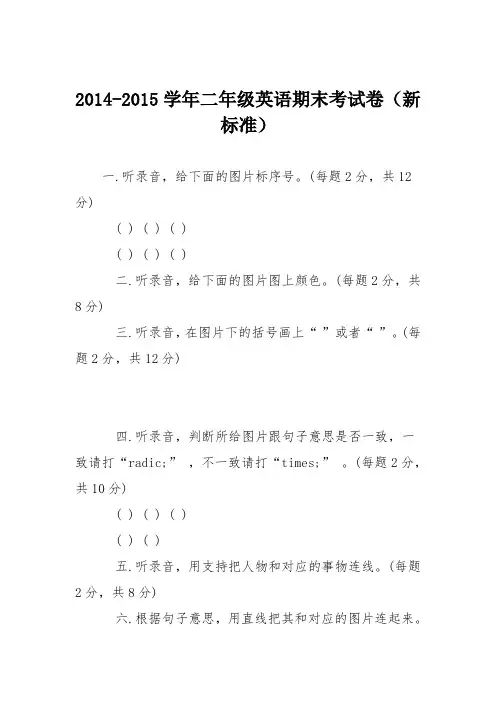 2014-2015 学年二年级英语期末考试卷（新标准）

一.听录音，给下面的图片标序号。(每题 2 分，共 12 分)

( ) ( ) ( )

( ) ( ) ( )

二.听录音，给下面的图片图上颜色。(每题 2 分，共 8 分)

三.听录音，在图片下的括号画上“ ”或者“ ”。(每题 2 分，共 12 分)

四.听录音，判断所给图片跟句子意思是否一致，一致请打“radic;”，不一致请打“times;”。(每题 2 分，共 10 分)

( ) ( ) ( )

( ) ( )

五.听录音，用支持把人物和对应的事物连线。(每题 2 分，共 8 分)

六.根据句子意思，用直线把其和对应的图片连起来。